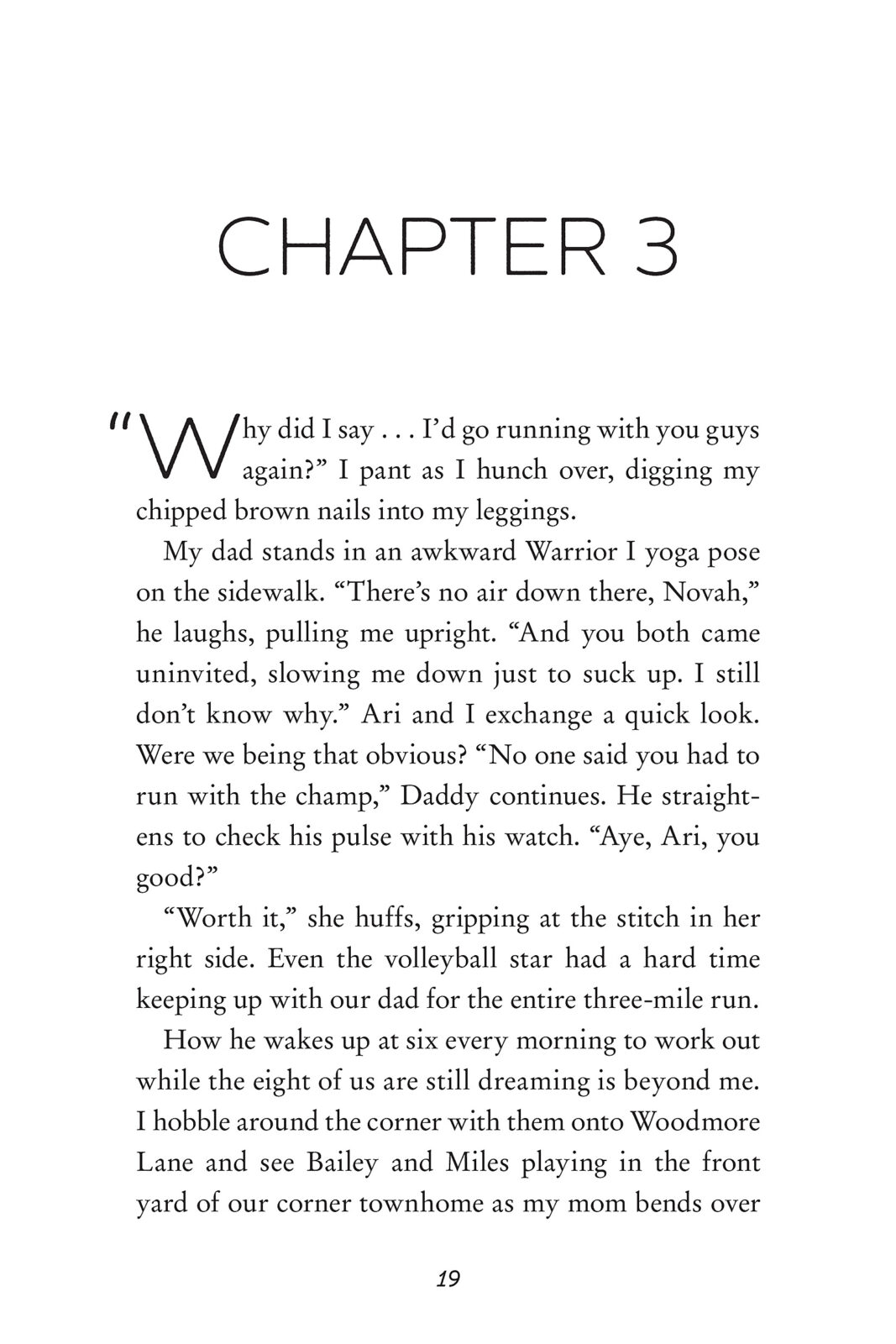 CHAPTER 3

"Why did I say . . . I'd go running with you guys again?" I pant as I hunch over, digging my chipped brown nails into my leggings.

My dad stands in an awkward Warrior I yoga pose on the sidewalk. "There's no air down there, Novah," he laughs, pulling me upright. "And you both came uninvited, slowing me down just to suck up. I still don't know why." Ari and I exchange a quick look. Were we being that obvious? "No one said you had to run with the champ," Daddy continues. He straightens to check his pulse with his watch. "Aye, Ari, you good?"

"Worth it," she huffs, gripping at the stitch in her right side. Even the volleyball star had a hard time keeping up with our dad for the entire three-mile run.

How he wakes up at six every morning to work out while the eight of us are still dreaming is beyond me. I hobble around the corner with them onto Woodmore Lane and see Bailey and Miles playing in the front yard of our corner townhome as my mom bends over

19